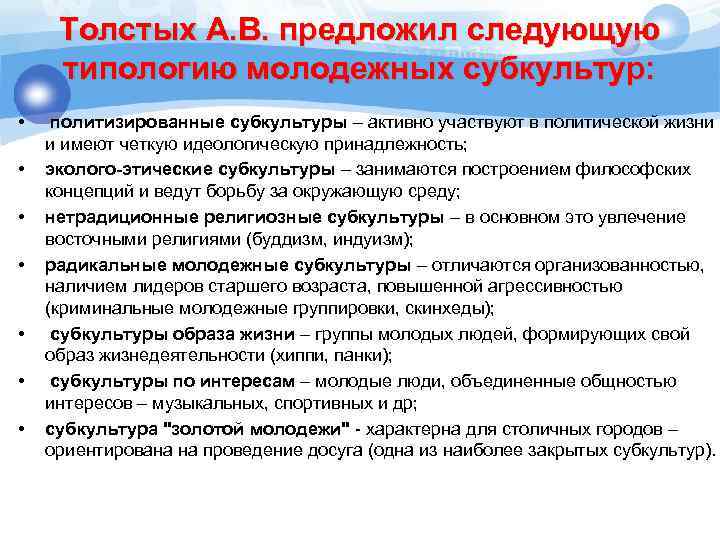 Толстых А.В. предложил следующую типологию молодежных субкультур:

• политизированные субкультуры – активно участвуют в политической жизни и имеют четкую идеологическую принадлежность;
• эколого-этические субкультуры – занимаются построением философских концепций и ведут борьбу за окружающую среду;
• нетрадиционные религиозные субкультуры – в основном это увлечение восточными религиями (буддизм, индуизм);
• радикальные молодежные субкультуры – отличаются организованностью, наличием лидеров старшего возраста, повышенной агрессивностью (криминальные молодежные группировки, скинхеды);
• субкультуры образа жизни – группы молодых людей, формирующих свой образ жизнедеятельности (хиппи, панки);
• субкультуры по интересам – молодые люди, объединенные общностью интересов – музыкальных, спортивных и др;
• субкультура "золотой молодежи" - характерна для столичных городов – ориентирована на проведение досуга (одна из наиболее закрытых субкультур).